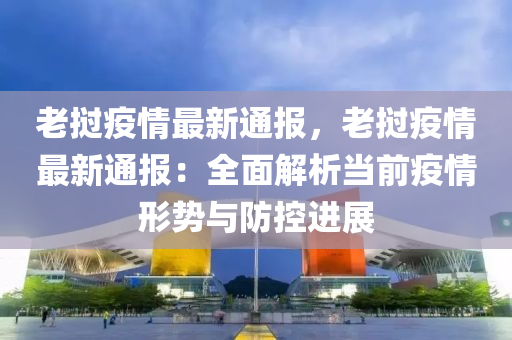 老挝疫情最新通报，老挝疫情最新通报：全面解析当前疫情形势与防控进展